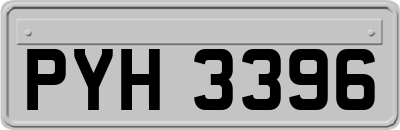 PYH 3396